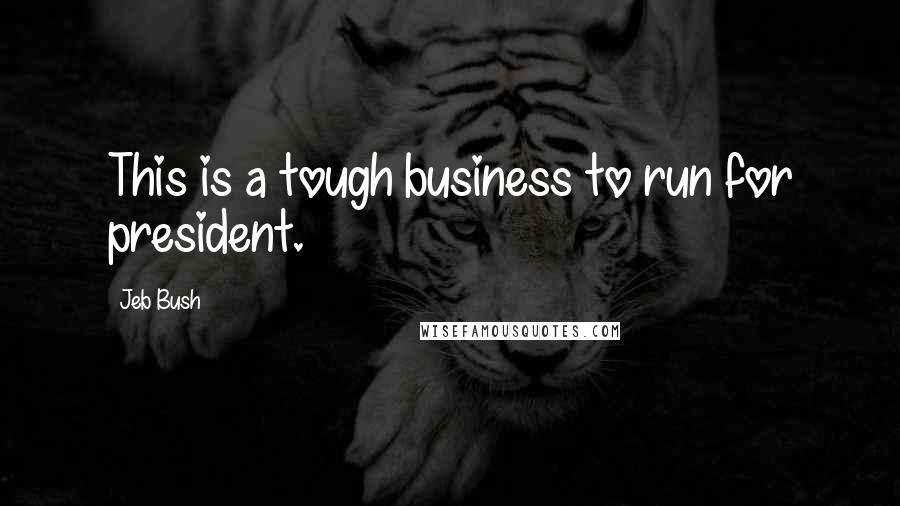 This is a tough business to run for president.

Jeb Bush

WISEFAMOUSQUOTES.COM